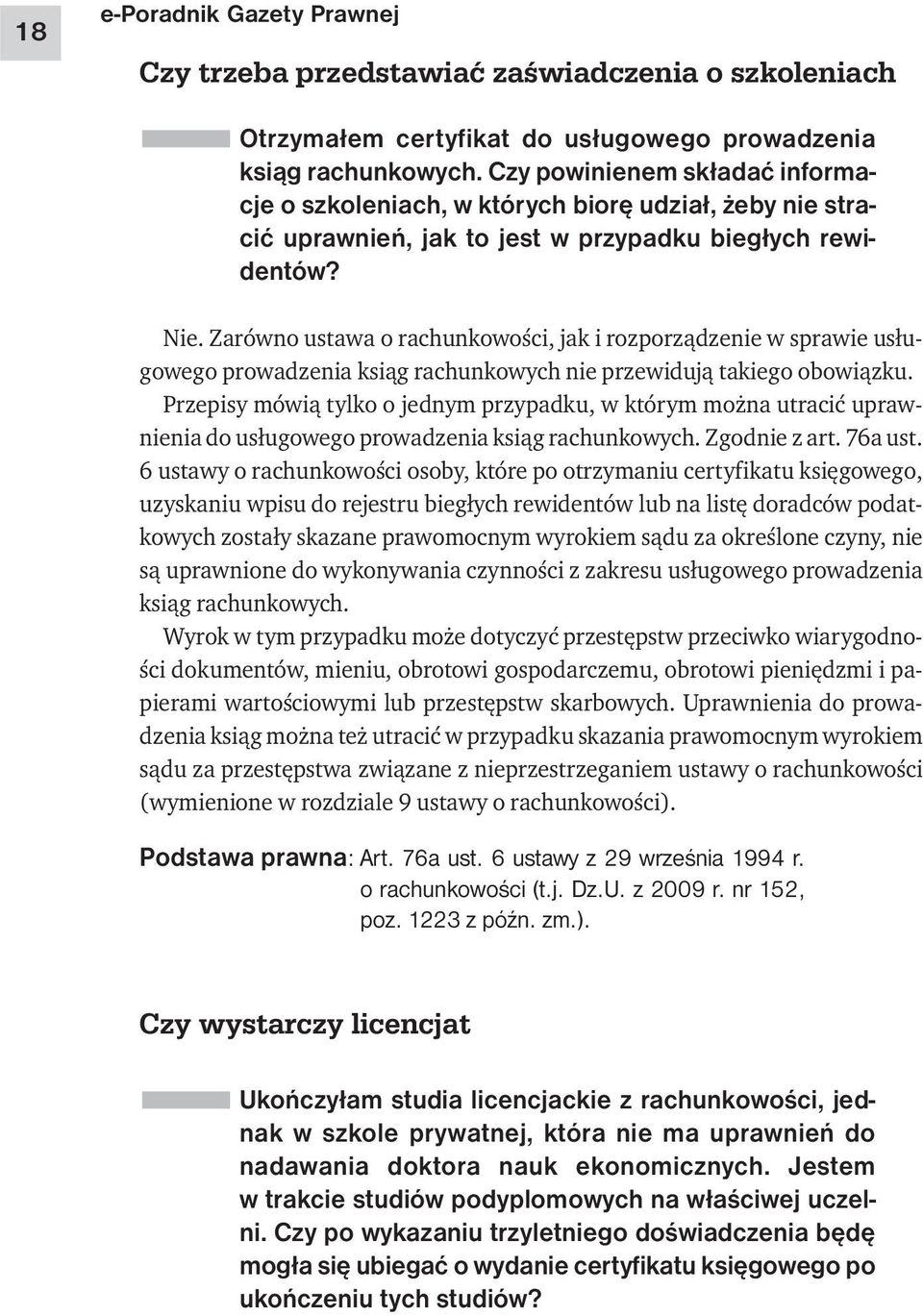 18

e-Poradnik Gazety Prawnej

Czy trzeba przedstawiać zaświadczenia o szkoleniach

Otrzymałem certyfikat do usługowego prowadzenia ksiąg rachunkowych. Czy powinienem składać informacje o szkoleniach, w których biorę udział, żeby nie stracić uprawnień, jak to jest w przypadku biegłych rewidentów?

Nie. Zarówno ustawa o rachunkowości, jak i rozporządzenie w sprawie usługowego prowadzenia ksiąg rachunkowych nie przewidują takiego obowiązku.

Przepisy mówią tylko o jednym przypadku, w którym można utracić uprawnienia do usługowego prowadzenia ksiąg rachunkowych. Zgodnie z art. 76a ust. 6 ustawy o rachunkowości osoby, które po otrzymaniu certyfikatu księgowego, uzyskaniu wpisu do rejestru biegłych rewidentów lub na listę doradców podatkowych zostały skazane prawomocnym wyrokiem sądu za określone czyny, nie są uprawnione do wykonywania czynności z zakresu usługowego prowadzenia ksiąg rachunkowych.

Wyrok w tym przypadku może dotyczyć przestępstw przeciwko wiarygodności dokumentów, mieniu, obrotowi gospodarczemu, obrotowi pieniędzmi i papierami wartościowymi lub przestępstw skarbowych. Uprawnienia do prowadzenia ksiąg można też utracić w przypadku skazania prawomocnym wyrokiem sądu za przestępstwa związane z nieprzestrzeganiem ustawy o rachunkowości (wymienione w rozdziale 9 ustawy o rachunkowości).

Podstawa prawna: Art. 76a ust. 6 ustawy z 29 września 1994 r. o rachunkowości (t.j. Dz.U. z 2009 r. nr 152, poz. 1223 z późn. zm.).

Czy wystarczy licencjat

Ukończyłam studia licencjackie z rachunkowości, jednak w szkole prywatnej, która nie ma uprawnień do nadawania doktora nauk ekonomicznych. Jestem w trakcie studiów podyplomowych na właściwej uczelni. Czy po wykazaniu trzyletniego doświadczenia będę mogła się ubiegać o wydanie certyfikatu księgowego po ukończeniu tych studiów?